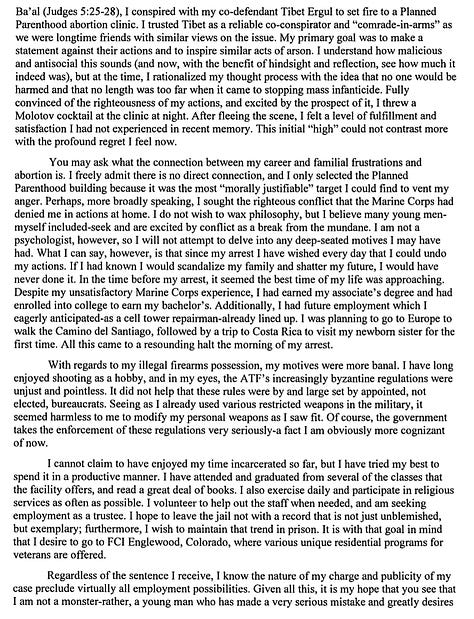 Ba'al (Judges 5:25-28), I conspired with my co-defendant Tibet Ergul to set fire to a Planned Parenthood abortion clinic. I trusted Tibet as a reliable co-conspirator and "comrade-in-arms" as we were longtime friends with similar views on the issue. My primary goal was to make a statement against their actions and to inspire similar acts of arson. I understand how malicious and antisocial this sounds (and now, with the benefit of hindsight and reflection, see how much it indeed was), but at the time, I rationalized my thought process with the idea that no one would be harmed and that no length was too far when it came to stopping mass infanticide. Fully convinced of the righteousness of my actions, and excited by the prospect of it, I threw a Molotov cocktail at the clinic at night. After fleeing the scene, I felt a level of fulfillment and satisfaction I had not experienced in recent memory. This initial "high" could not contrast more with the profound regret I feel now.

You may ask what the connection between my career and familial frustrations and abortion is. I freely admit there is no direct connection, and I only selected the Planned Parenthood building because it was the most "morally justifiable" target I could find to vent my anger. Perhaps, more broadly speaking, I sought the righteous conflict that the Marine Corps had denied me in actions at home. I do not wish to wax philosophy, but I believe many young men-myself included-seek and are excited by conflict as a break from the mundane. I am not a psychologist, however, so I will not attempt to delve into any deep-seated motives I may have had. What I can say, however, is that since my arrest I have wished every day that I could undo my actions. If I had known I would scandalize my family and shatter my future, I would have never done it. In the time before my arrest, it seemed the best time of my life was approaching. Despite my unsatisfactory Marine Corps experience, I had earned my associate's degree and had enrolled into college to earn my bachelor's. Additionally, I had future employment which I eagerly anticipated-as a cell tower repairman-already lined up. I was planning to go to Europe to walk the Camino del Santiago, followed by a trip to Costa Rica to visit my newborn sister for the first time. All this came to a resounding halt the morning of my arrest.

With regards to my illegal firearms possession, my motives were more banal. I have long enjoyed shooting as a hobby, and in my eyes, the ATF's increasingly byzantine regulations were unjust and pointless. It did not help that these rules were by and large set by appointed, not elected, bureaucrats. Seeing as I already used various restricted weapons in the military, it seemed harmless to me to modify my personal weapons as I saw fit. Of course, the government takes the enforcement of these regulations very seriously-a fact I am obviously more cognizant of now.

I cannot claim to have enjoyed my time incarcerated so far, but I have tried my best to spend it in a productive manner. I have attended and graduated from several of the classes that the facility offers, and read a great deal of books. I also exercise daily and participate in religious services as often as possible. I volunteer to help out the staff when needed, and am seeking employment as a trustee. I hope to leave the jail not with a record that is not just unblemished, but exemplary; furthermore, I wish to maintain that trend in prison. It is with that goal in mind that I desire to go to FCI Englewood, Colorado, where various unique residential programs for veterans are offered.

Regardless of the sentence I receive, I know the nature of my charge and publicity of my case preclude virtually all employment possibilities. Given all this, it is my hope that you see that I am not a monster-rather, a young man who has made a very serious mistake and greatly desires